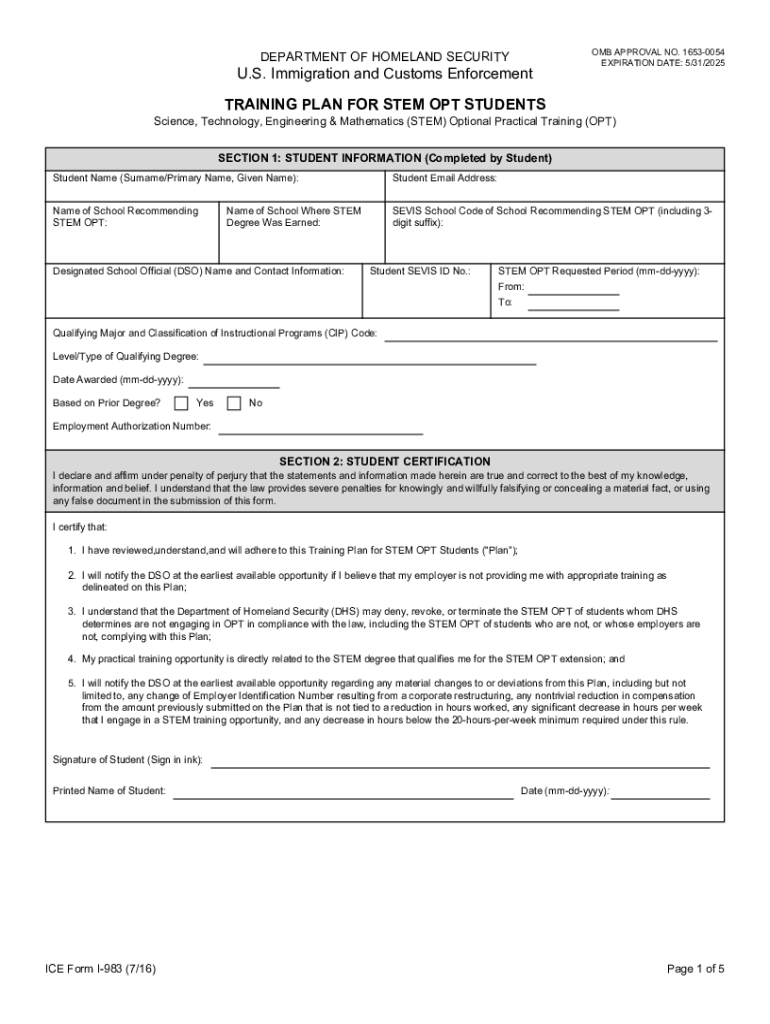 DEPARTMENT OF HOMELAND SECURITY
U.S. Immigration and Customs Enforcement

OMB APPROVAL NO. 1653-0054
EXPIRATION DATE: 5/31/2025

TRAINING PLAN FOR STEM OPT STUDENTS

Science, Technology, Engineering & Mathematics (STEM) Optional Practical Training (OPT)

SECTION 1: STUDENT INFORMATION (Completed by Student)

Student Name (Surname/Primary Name, Given Name):

Student Email Address:

Name of School Recommending STEM OPT:

Name of School Where STEM Degree Was Earned:

SEVIS School Code of School Recommending STEM OPT (including 3-digit suffix):

Designated School Official (DSO) Name and Contact Information:

Student SEVIS ID No.:

STEM OPT Requested Period (mm-dd-yyyy):
From:
To:

Qualifying Major and Classification of Instructional Programs (CIP) Code:

Level/Type of Qualifying Degree:

Date Awarded (mm-dd-yyyy):

Based on Prior Degree? Yes No

Employment Authorization Number:

SECTION 2: STUDENT CERTIFICATION

I declare and affirm under penalty of perjury that the statements and information made herein are true and correct to the best of my knowledge, information and belief. I understand that the law provides severe penalties for knowingly and willfully falsifying or concealing a material fact, or using any false document in the submission of this form.

I certify that:

1. I have reviewed,understand,and will adhere to this Training Plan for STEM OPT Students ("Plan");

2. I will notify the DSO at the earliest available opportunity if I believe that my employer is not providing me with appropriate training as delineated on this Plan;

3. I understand that the Department of Homeland Security (DHS) may deny, revoke, or terminate the STEM OPT of students whom DHS determines are not engaging in OPT in compliance with the law, including the STEM OPT of students who are not, or whose employers are not, complying with this Plan;

4. My practical training opportunity is directly related to the STEM degree that qualifies me for the STEM OPT extension; and

5. I will notify the DSO at the earliest available opportunity regarding any material changes to or deviations from this Plan, including but not limited to, any change of Employer Identification Number resulting from a corporate restructuring, any nontrivial reduction in compensation from the amount previously submitted on the Plan that is not tied to a reduction in hours worked, any significant decrease in hours per week that I engage in a STEM training opportunity, and any decrease in hours below the 20-hours-per-week minimum required under this rule.

Signature of Student (Sign in ink):

Printed Name of Student:

Date (mm-dd-yyyy):

ICE Form I-983 (7/16)

Page 1 of 5